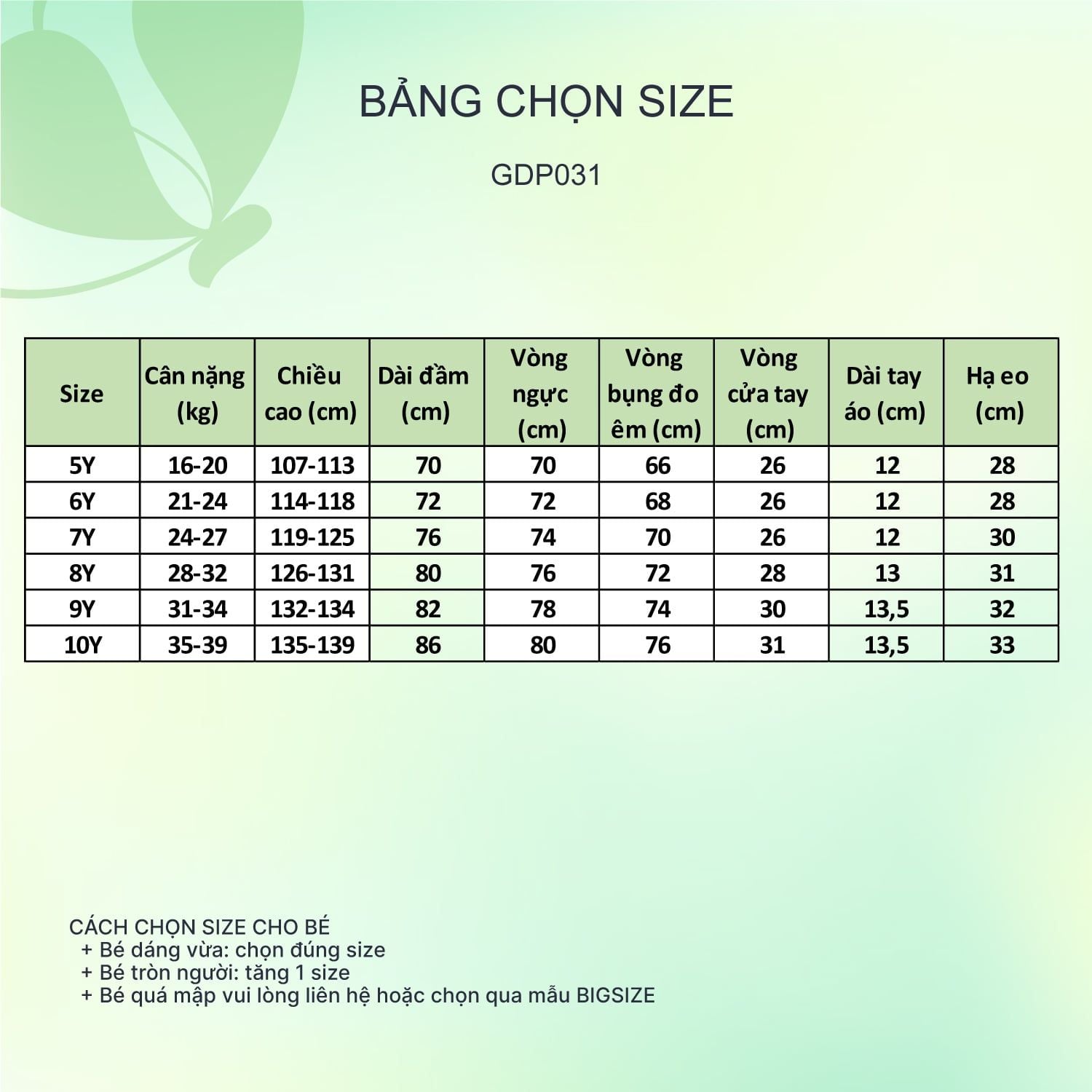 BẢNG CHỌN SIZE

GDP031

| Size | Cân nặng (kg) | Chiều cao (cm) | Dài đầm (cm) | Vòng ngực (cm) | Vòng bụng đo êm (cm) | Vòng cửa tay (cm) | Dài tay áo (cm) | Hạ eo (cm) |
|---|---|---|---|---|---|---|---|---|
| 5Y | 16-20 | 107-113 | 70 | 70 | 66 | 26 | 12 | 28 |
| 6Y | 21-24 | 114-118 | 72 | 72 | 68 | 26 | 12 | 28 |
| 7Y | 24-27 | 119-125 | 76 | 74 | 70 | 26 | 12 | 30 |
| 8Y | 28-32 | 126-131 | 80 | 76 | 72 | 28 | 13 | 31 |
| 9Y | 31-34 | 132-134 | 82 | 78 | 74 | 30 | 13,5 | 32 |
| 10Y | 35-39 | 135-139 | 86 | 80 | 76 | 31 | 13,5 | 33 |

CÁCH CHỌN SIZE CHO BÉ
+ Bé dáng vừa: chọn đúng size
+ Bé tròn người: tăng 1 size
+ Bé quá mập vui lòng liên hệ hoặc chọn qua mẫu BIGSIZE